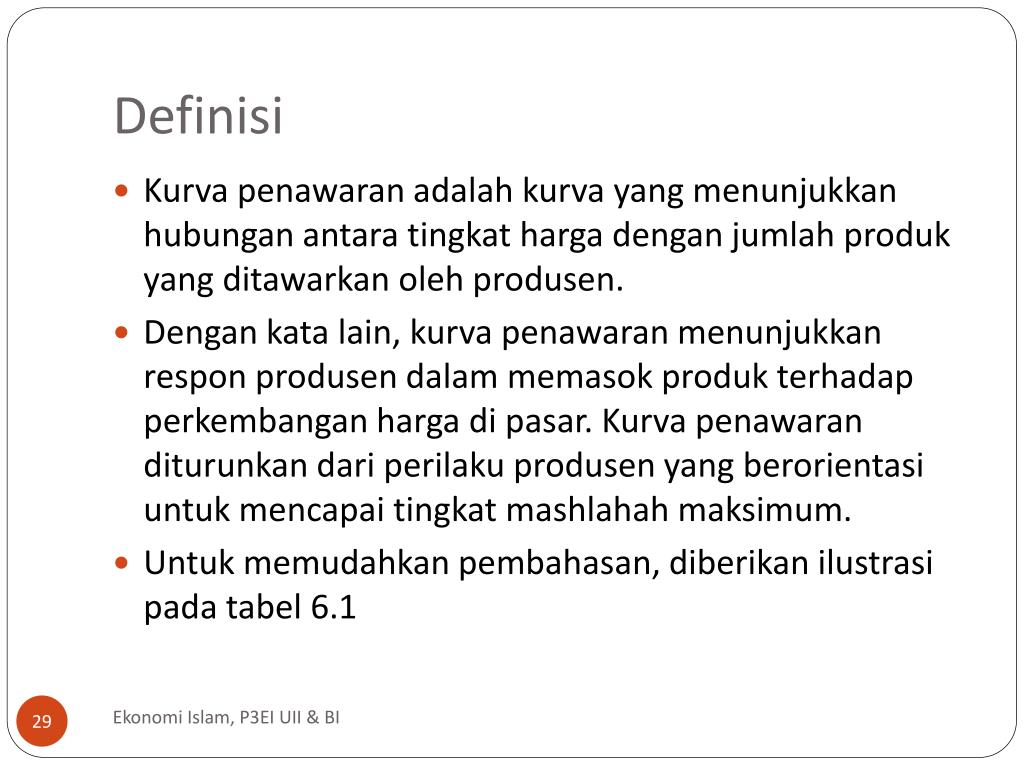 Definisi

• Kurva penawaran adalah kurva yang menunjukkan hubungan antara tingkat harga dengan jumlah produk yang ditawarkan oleh produsen.

• Dengan kata lain, kurva penawaran menunjukkan respon produsen dalam memasok produk terhadap perkembangan harga di pasar. Kurva penawaran diturunkan dari perilaku produsen yang berorientasi untuk mencapai tingkat mashlahah maksimum.

• Untuk memudahkan pembahasan, diberikan ilustrasi pada tabel 6.1

29

Ekonomi Islam, P3EI UII & BI